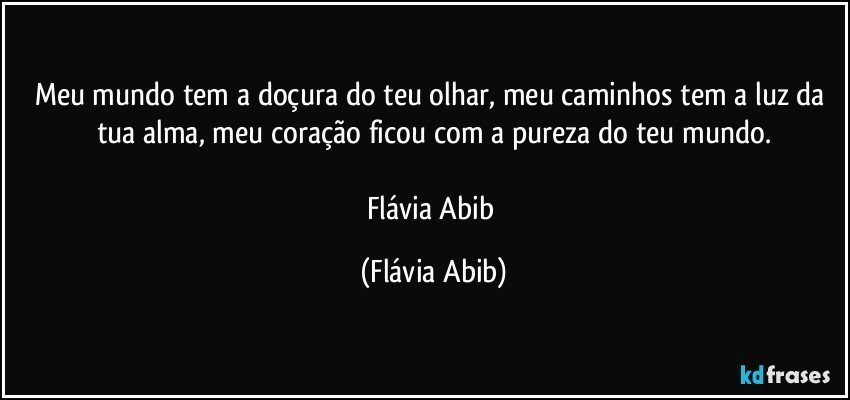 Meu mundo tem a doçura do teu olhar, meu caminhos tem a luz da tua alma, meu coração ficou com a pureza do teu mundo.

Flávia Abib

(Flávia Abib)

kdfrases